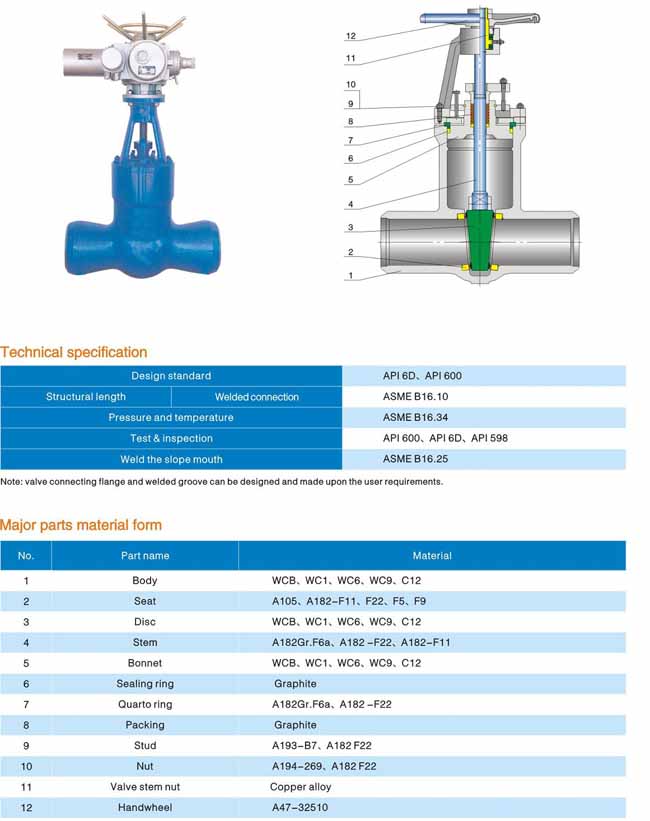 12
11
10
9
8
7
6
5
4
3
2
1

Technical specification

| Design standard | | API 6D、API 600 |
|---|---|---|
| Structural length | Welded connection | ASME B16.10 |
| Pressure and temperature | | ASME B16.34 |
| Test & inspection | | API 600、API 6D、API 598 |
| Weld the slope mouth | | ASME B16.25 |

Note: valve connecting flange and welded groove can be designed and made upon the user requirements.

Major parts material form

| No. | Part name | Material |
|---|---|---|
| 1 | Body | WCB、WC1、WC6、WC9、C12 |
| 2 | Seat | A105、A182-F11、F22、F5、F9 |
| 3 | Disc | WCB、WC1、WC6、WC9、C12 |
| 4 | Stem | A182Gr.F6a、A182 -F22、A182-F11 |
| 5 | Bonnet | WCB、WC1、WC6、WC9、C12 |
| 6 | Sealing ring | Graphite |
| 7 | Quarto ring | A182Gr.F6a、A182 -F22 |
| 8 | Packing | Graphite |
| 9 | Stud | A193-B7、A182 F22 |
| 10 | Nut | A194-269、A182 F22 |
| 11 | Valve stem nut | Copper alloy |
| 12 | Handwheel | A47-32510 |